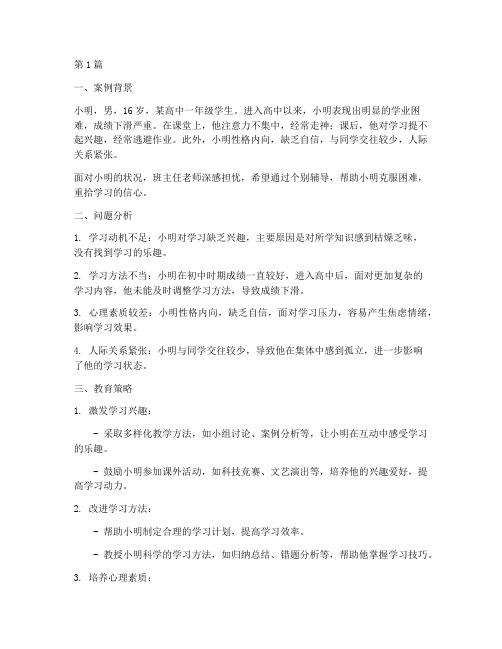 第1篇

一、案例背景

小明，男，16岁，某高中一年级学生。进入高中以来，小明表现出明显的学业困难，成绩下滑严重。在课堂上，他注意力不集中，经常走神；课后，他对学习提不起兴趣，经常逃避作业。此外，小明性格内向，缺乏自信，与同学交往较少，人际关系紧张。

面对小明的状况，班主任老师深感担忧，希望通过个别辅导，帮助小明克服困难，重拾学习的信心。

二、问题分析

1. 学习动机不足：小明对学习缺乏兴趣，主要原因是对所学知识感到枯燥乏味，没有找到学习的乐趣。

2. 学习方法不当：小明在初中时期成绩一直较好，进入高中后，面对更加复杂的学习内容，他未能及时调整学习方法，导致成绩下滑。

3. 心理素质较差：小明性格内向，缺乏自信，面对学习压力，容易产生焦虑情绪，影响学习效果。

4. 人际关系紧张：小明与同学交往较少，导致他在集体中感到孤立，进一步影响了他的学习状态。

三、教育策略

1. 激发学习兴趣：

- 采取多样化教学方法，如小组讨论、案例分析等，让小明在互动中感受学习的乐趣。

- 鼓励小明参加课外活动，如科技竞赛、文艺演出等，培养他的兴趣爱好，提高学习动力。

2. 改进学习方法：

- 帮助小明制定合理的学习计划，提高学习效率。

- 教授小明科学的学习方法，如归纳总结、错题分析等，帮助他掌握学习技巧。

3. 培养心理素质：